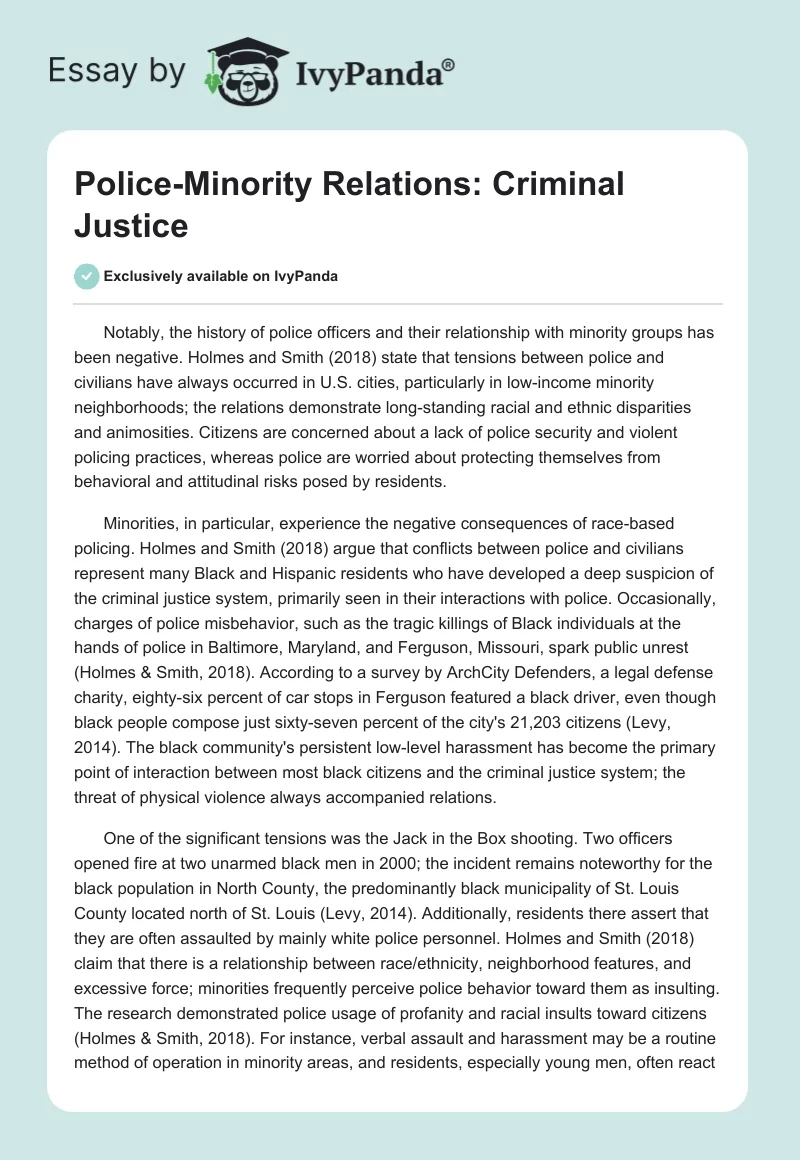 Essay by IvyPanda®

Police-Minority Relations: Criminal Justice

Exclusively available on IvyPanda

Notably, the history of police officers and their relationship with minority groups has been negative. Holmes and Smith (2018) state that tensions between police and civilians have always occurred in U.S. cities, particularly in low-income minority neighborhoods; the relations demonstrate long-standing racial and ethnic disparities and animosities. Citizens are concerned about a lack of police security and violent policing practices, whereas police are worried about protecting themselves from behavioral and attitudinal risks posed by residents.

Minorities, in particular, experience the negative consequences of race-based policing. Holmes and Smith (2018) argue that conflicts between police and civilians represent many Black and Hispanic residents who have developed a deep suspicion of the criminal justice system, primarily seen in their interactions with police. Occasionally, charges of police misbehavior, such as the tragic killings of Black individuals at the hands of police in Baltimore, Maryland, and Ferguson, Missouri, spark public unrest (Holmes & Smith, 2018). According to a survey by ArchCity Defenders, a legal defense charity, eighty-six percent of car stops in Ferguson featured a black driver, even though black people compose just sixty-seven percent of the city's 21,203 citizens (Levy, 2014). The black community's persistent low-level harassment has become the primary point of interaction between most black citizens and the criminal justice system; the threat of physical violence always accompanied relations.

One of the significant tensions was the Jack in the Box shooting. Two officers opened fire at two unarmed black men in 2000; the incident remains noteworthy for the black population in North County, the predominantly black municipality of St. Louis County located north of St. Louis (Levy, 2014). Additionally, residents there assert that they are often assaulted by mainly white police personnel. Holmes and Smith (2018) claim that there is a relationship between race/ethnicity, neighborhood features, and excessive force; minorities frequently perceive police behavior toward them as insulting. The research demonstrated police usage of profanity and racial insults toward citizens (Holmes & Smith, 2018). For instance, verbal assault and harassment may be a routine method of operation in minority areas, and residents, especially young men, often react